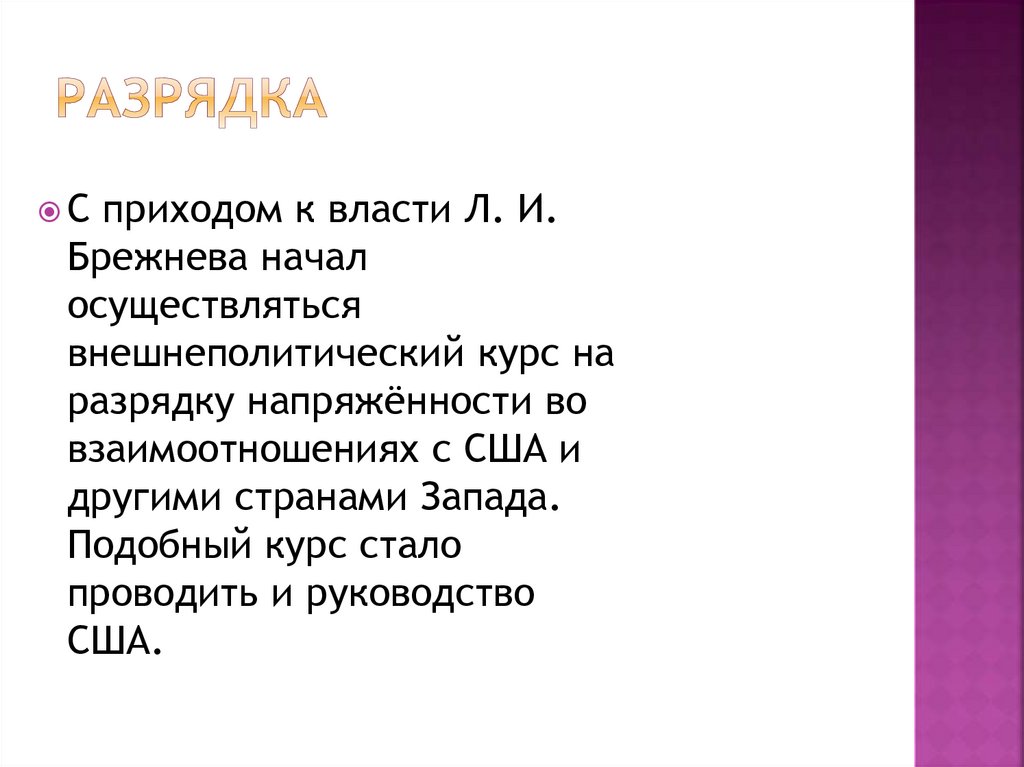 РАЗРЯДКА

С приходом к власти Л. И. Брежнева начал осуществляться внешнеполитический курс на разрядку напряжённости во взаимоотношениях с США и другими странами Запада. Подобный курс стало проводить и руководство США.